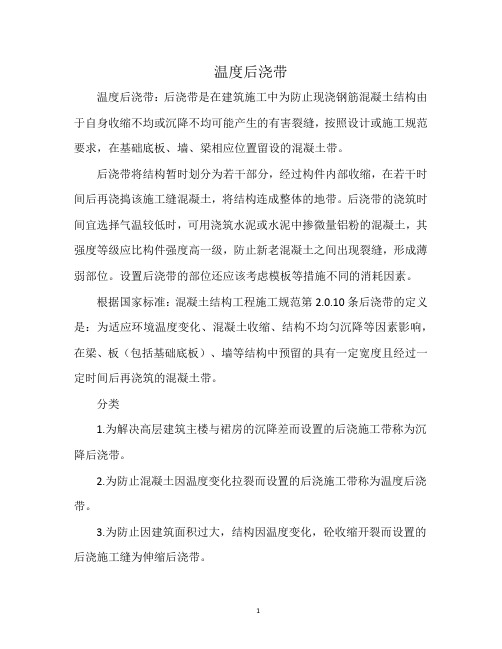 温度后浇带

温度后浇带：后浇带是在建筑施工中为防止现浇钢筋混凝土结构由于自身收缩不均或沉降不均可能产生的有害裂缝，按照设计或施工规范要求，在基础底板、墙、梁相应位置留设的混凝土带。

后浇带将结构暂时划分为若干部分，经过构件内部收缩，在若干时间后再浇捣该施工缝混凝土，将结构连成整体的地带。后浇带的浇筑时间宜选择气温较低时，可用浇筑水泥或水泥中掺微量铝粉的混凝土，其强度等级应比构件强度高一级，防止新老混凝土之间出现裂缝，形成薄弱部位。设置后浇带的部位还应该考虑模板等措施不同的消耗因素。

根据国家标准：混凝土结构工程施工规范第 2.0.10 条后浇带的定义是：为适应环境温度变化、混凝土收缩、结构不均匀沉降等因素影响，在梁、板（包括基础底板）、墙等结构中预留的具有一定宽度且经过一定时间后再浇筑的混凝土带。

分类

1.为解决高层建筑主楼与裙房的沉降差而设置的后浇施工带称为沉降后浇带。

2.为防止混凝土因温度变化拉裂而设置的后浇施工带称为温度后浇带。

3.为防止因建筑面积过大，结构因温度变化，砼收缩开裂而设置的后浇施工缝为伸缩后浇带。

1